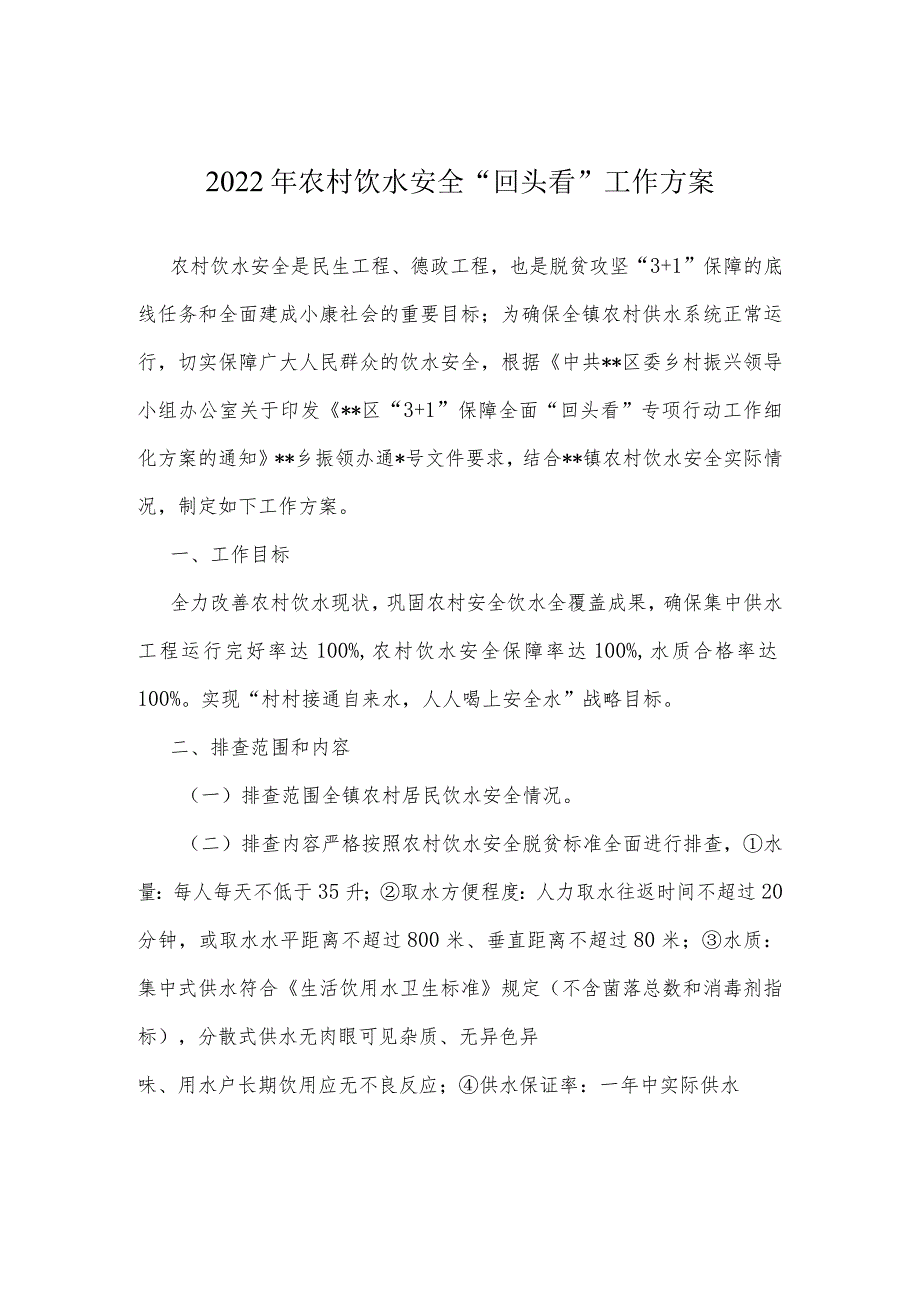 2022年农村饮水安全“回头看”工作方案

农村饮水安全是民生工程、德政工程，也是脱贫攻坚“3+1”保障的底线任务和全面建成小康社会的重要目标；为确保全镇农村供水系统正常运行，切实保障广大人民群众的饮水安全，根据《中共**区委乡村振兴领导小组办公室关于印发《**区“3+1”保障全面“回头看”专项行动工作细化方案的通知》**乡振领办通*号文件要求，结合**镇农村饮水安全实际情况，制定如下工作方案。

一、工作目标

全力改善农村饮水现状，巩固农村安全饮水全覆盖成果，确保集中供水工程运行完好率达100%,农村饮水安全保障率达100%,水质合格率达100%。实现“村村接通自来水，人人喝上安全水”战略目标。

二、排查范围和内容

（一）排查范围全镇农村居民饮水安全情况。

（二）排查内容严格按照农村饮水安全脱贫标准全面进行排查，①水量：每人每天不低于35升；②取水方便程度：人力取水往返时间不超过20分钟，或取水水平距离不超过800米、垂直距离不超过80米；③水质：集中式供水符合《生活饮用水卫生标准》规定（不含菌落总数和消毒剂指标），分散式供水无肉眼可见杂质、无异色异

味、用水户长期饮用应无不良反应；④供水保证率：一年中实际供水